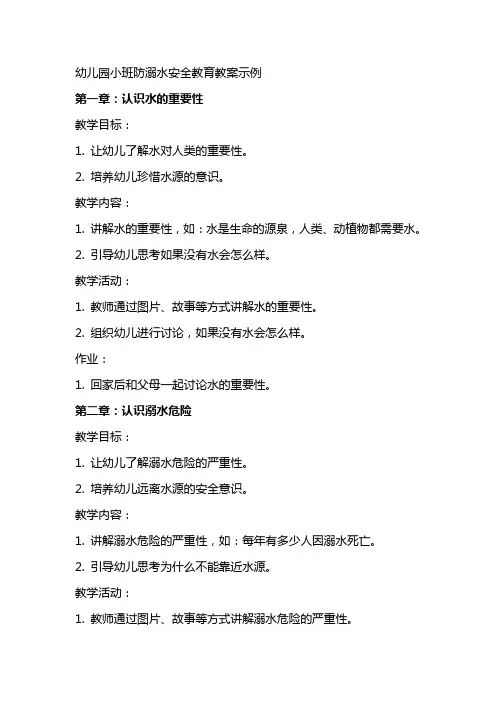 幼儿园小班防溺水安全教育教案示例

第一章：认识水的重要性

教学目标：

1. 让幼儿了解水对人类的重要性。

2. 培养幼儿珍惜水源的意识。

教学内容：

1. 讲解水的重要性，如：水是生命的源泉，人类、动植物都需要水。

2. 引导幼儿思考如果没有水会怎么样。

教学活动：

1. 教师通过图片、故事等方式讲解水的重要性。

2. 组织幼儿进行讨论，如果没有水会怎么样。

作业：

1. 回家后和父母一起讨论水的重要性。

第二章：认识溺水危险

教学目标：

1. 让幼儿了解溺水危险的严重性。

2. 培养幼儿远离水源的安全意识。

教学内容：

1. 讲解溺水危险的严重性，如：每年有多少人因溺水死亡。

2. 引导幼儿思考为什么不能靠近水源。

教学活动：

1. 教师通过图片、故事等方式讲解溺水危险的严重性。